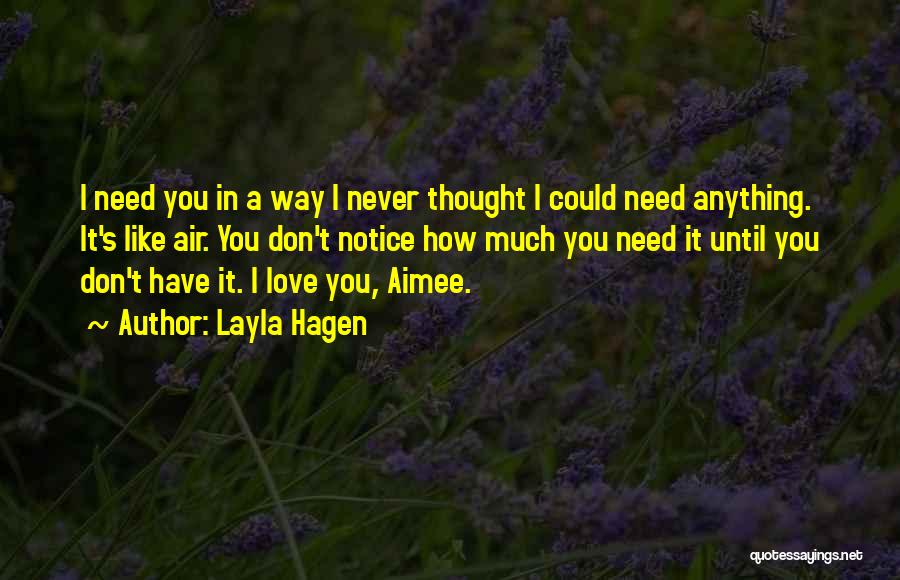 I need you in a way I never thought I could need anything. It's like air. You don't notice how much you need it until you don't have it. I love you, Aimee.

~ Author: Layla Hagen

quotessayings.net